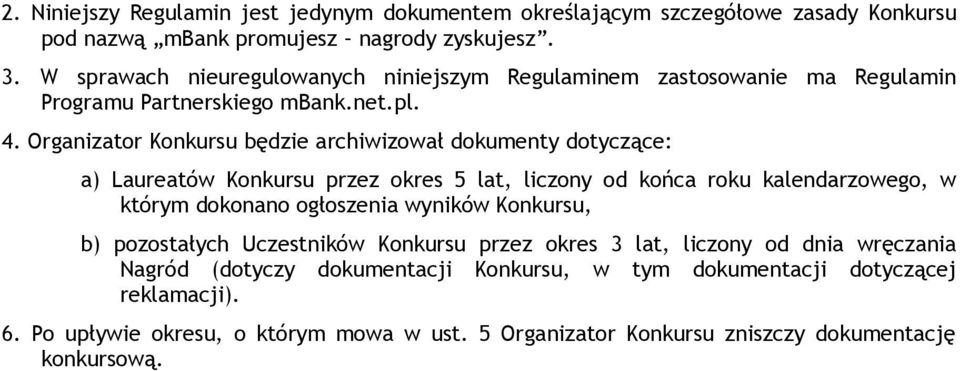 2. Niniejszy Regulamin jest jedynym dokumentem określającym szczegółowe zasady Konkursu pod nazwą „mBank promujesz – nagrody zyskujesz”.

3. W sprawach nieuregulowanych niniejszym Regulaminem zastosowanie ma Regulamin Programu Partnerskiego mBank.net.pl.

4. Organizator Konkursu będzie archiwizował dokumenty dotyczące:

a) Laureatów Konkursu przez okres 5 lat, liczony od końca roku kalendarzowego, w którym dokonano ogłoszenia wyników Konkursu,

b) pozostałych Uczestników Konkursu przez okres 3 lat, liczony od dnia wręczania Nagród (dotyczy dokumentacji Konkursu, w tym dokumentacji dotyczącej reklamacji).

6. Po upływie okresu, o którym mowa w ust. 5 Organizator Konkursu zniszczy dokumentację konkursową.